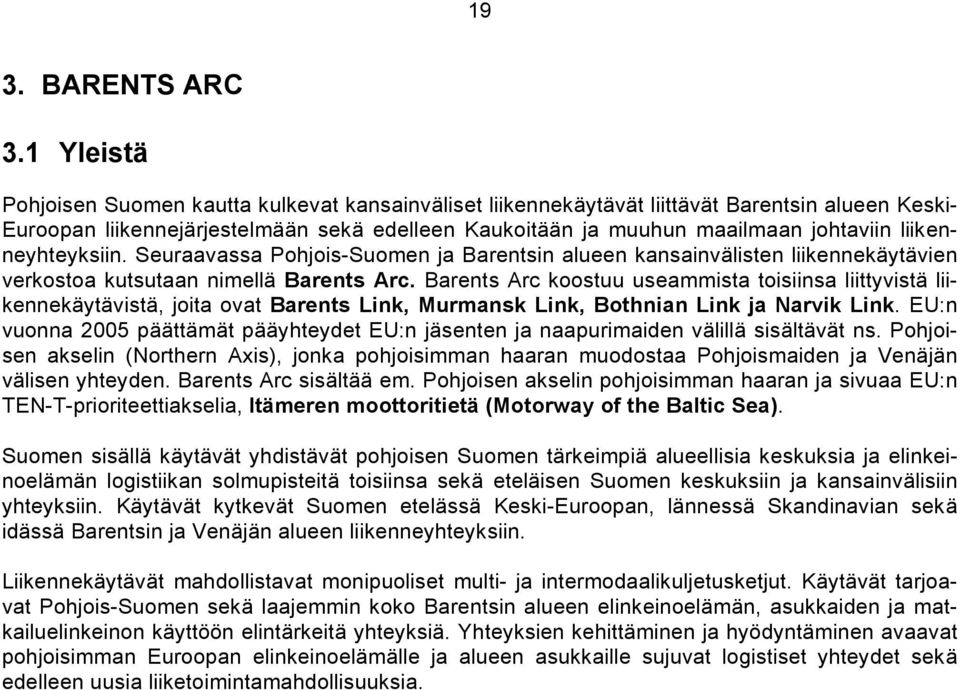 19

3. BARENTS ARC

3.1 Yleistä

Pohjoisen Suomen kautta kulkevat kansainväliset liikennekäytävät liittävät Barentsin alueen Keski-Euroopan liikennejärjestelmään sekä edelleen Kaukoitään ja muuhun maailmaan johtaviin liikenneyhteyksiin. Seuraavassa Pohjois-Suomen ja Barentsin alueen kansainvälisten liikennekäytävien verkostoa kutsutaan nimellä Barents Arc. Barents Arc koostuu useammista toisiinsa liittyvistä liikennekäytävistä, joita ovat Barents Link, Murmansk Link, Bothnian Link ja Narvik Link. EU:n vuonna 2005 päättämät pääyhteydet EU:n jäsenten ja naapurimaiden välillä sisältävät ns. Pohjoisen akselin (Northern Axis), jonka pohjoisimman haaran muodostaa Pohjoismaiden ja Venäjän välisen yhteyden. Barents Arc sisältää em. Pohjoisen akselin pohjoisimman haaran ja sivuaa EU:n TEN-T-prioriteettiakselia, Itämeren moottoritietä (Motorway of the Baltic Sea).

Suomen sisällä käytävät yhdistävät pohjoisen Suomen tärkeimpiä alueellisia keskuksia ja elinkeinoelämän logistiikan solmupisteitä toisiinsa sekä eteläisen Suomen keskuksiin ja kansainvälisiin yhteyksiin. Käytävät kytkevät Suomen etelässä Keski-Euroopan, lännessä Skandinavian sekä idässä Barentsin ja Venäjän alueen liikenneyhteyksiin.

Liikennekäytävät mahdollistavat monipuoliset multi- ja intermodaalikuljetusketjut. Käytävät tarjoavat Pohjois-Suomen sekä laajemmin koko Barentsin alueen elinkeinoelämän, asukkaiden ja matkailuelinkeinon käyttöön elintärkeitä yhteyksiä. Yhteyksien kehittäminen ja hyödyntäminen avaavat pohjoisimman Euroopan elinkeinoelämälle ja alueen asukkaille sujuvat logistiset yhteydet sekä edelleen uusia liiketoimintamahdollisuuksia.